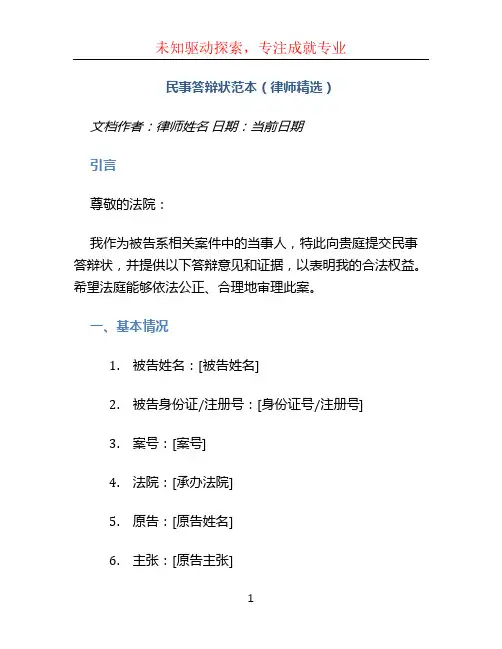 未知驱动探索，专注成就专业

民事答辩状范本（律师精选）

文档作者：律师姓名 日期：当前日期

引言

尊敬的法院：

我作为被告系相关案件中的当事人，特此向贵庭提交民事答辩状，并提供以下答辩意见和证据，以表明我的合法权益。希望法庭能够依法公正、合理地审理此案。

一、基本情况

1. 被告姓名：[被告姓名]

2. 被告身份证/注册号：[身份证号/注册号]

3. 案号：[案号]

4. 法院：[承办法院]

5. 原告：[原告姓名]

6. 主张：[原告主张]

1